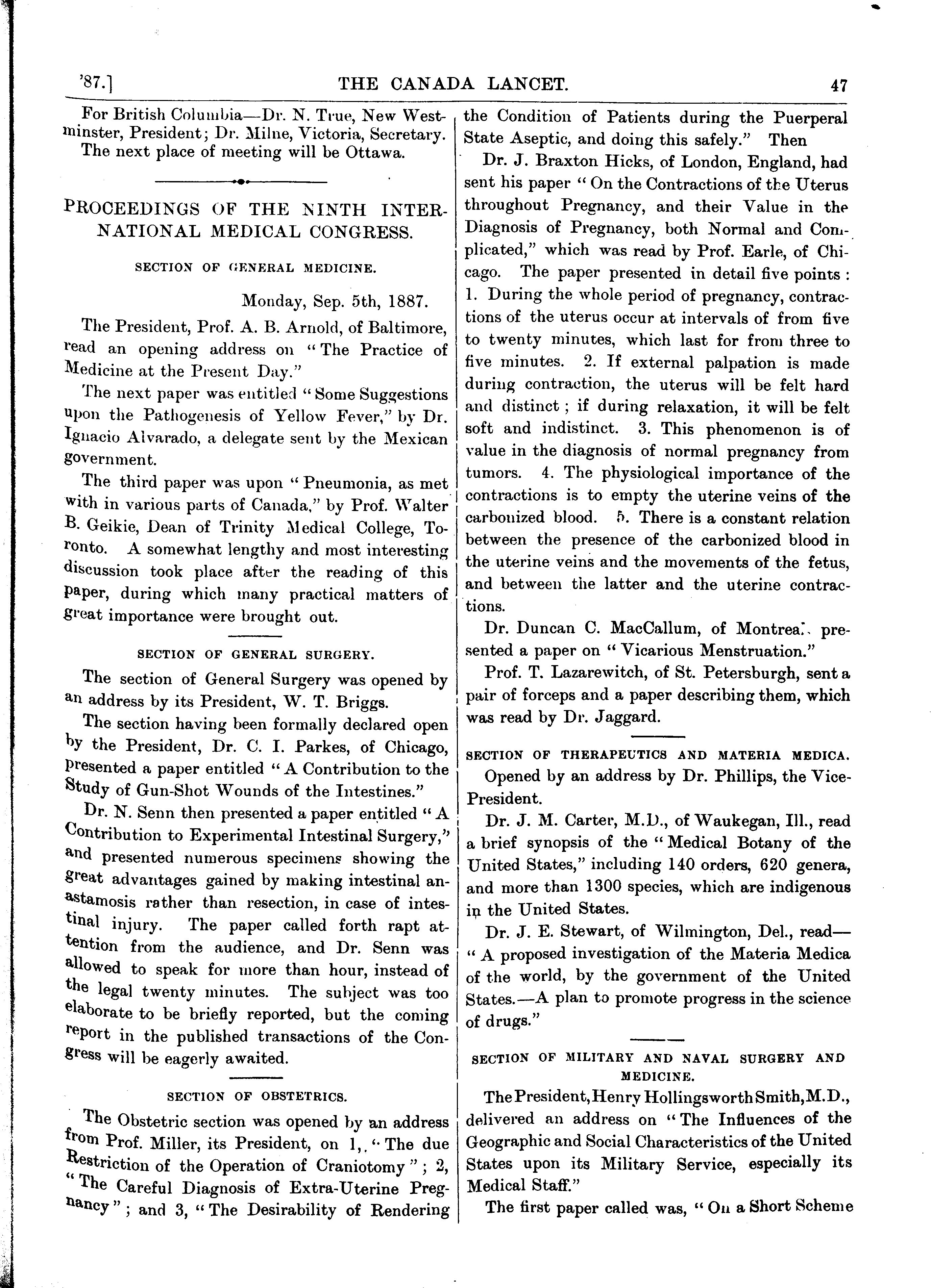 '87.] THE CANADA LANCET. 47

For British Columbia—Dr. N. True, New Westminster, President; Dr. Milne, Victoria, Secretary.

The next place of meeting will be Ottawa.

PROCEEDINGS OF THE NINTH INTERNATIONAL MEDICAL CONGRESS.

SECTION OF GENERAL MEDICINE.

Monday, Sep. 5th, 1887.

The President, Prof. A. B. Arnold, of Baltimore, read an opening address on "The Practice of Medicine at the Present Day."

The next paper was entitled "Some Suggestions upon the Pathogenesis of Yellow Fever," by Dr. Ignacio Alvarado, a delegate sent by the Mexican government.

The third paper was upon "Pneumonia, as met with in various parts of Canada," by Prof. Walter B. Geikie, Dean of Trinity Medical College, Toronto. A somewhat lengthy and most interesting discussion took place after the reading of this paper, during which many practical matters of great importance were brought out.

SECTION OF GENERAL SURGERY.

The section of General Surgery was opened by an address by its President, W. T. Briggs.

The section having been formally declared open by the President, Dr. C. I. Parkes, of Chicago, presented a paper entitled "A Contribution to the Study of Gun-Shot Wounds of the Intestines."

Dr. N. Senn then presented a paper entitled "A Contribution to Experimental Intestinal Surgery," and presented numerous specimens showing the great advantages gained by making intestinal anastamosis rather than resection, in case of intestinal injury. The paper called forth rapt attention from the audience, and Dr. Senn was allowed to speak for more than hour, instead of the legal twenty minutes. The subject was too elaborate to be briefly reported, but the coming report in the published transactions of the Congress will be eagerly awaited.

SECTION OF OBSTETRICS.

The Obstetric section was opened by an address from Prof. Miller, its President, on 1, "The due Restriction of the Operation of Craniotomy"; 2, "The Careful Diagnosis of Extra-Uterine Pregnancy"; and 3, "The Desirability of Rendering the Condition of Patients during the Puerperal State Aseptic, and doing this safely." Then

Dr. J. Braxton Hicks, of London, England, had sent his paper "On the Contractions of the Uterus throughout Pregnancy, and their Value in the Diagnosis of Pregnancy, both Normal and Complicated," which was read by Prof. Earle, of Chicago. The paper presented in detail five points: 1. During the whole period of pregnancy, contractions of the uterus occur at intervals of from five to twenty minutes, which last for from three to five minutes. 2. If external palpation is made during contraction, the uterus will be felt hard and distinct; if during relaxation, it will be felt soft and indistinct. 3. This phenomenon is of value in the diagnosis of normal pregnancy from tumors. 4. The physiological importance of the contractions is to empty the uterine veins of the carbonized blood. 5. There is a constant relation between the presence of the carbonized blood in the uterine veins and the movements of the fetus, and between the latter and the uterine contractions.

Dr. Duncan C. MacCallum, of Montreal, presented a paper on "Vicarious Menstruation."

Prof. T. Lazarewitch, of St. Petersburgh, sent a pair of forceps and a paper describing them, which was read by Dr. Jaggard.

SECTION OF THERAPEUTICS AND MATERIA MEDICA.

Opened by an address by Dr. Phillips, the Vice-President.

Dr. J. M. Carter, M.D., of Waukegan, Ill., read a brief synopsis of the "Medical Botany of the United States," including 140 orders, 620 genera, and more than 1300 species, which are indigenous in the United States.

Dr. J. E. Stewart, of Wilmington, Del., read—"A proposed investigation of the Materia Medica of the world, by the government of the United States.—A plan to promote progress in the science of drugs."

SECTION OF MILITARY AND NAVAL SURGERY AND MEDICINE.

The President, Henry Hollingsworth Smith, M.D., delivered an address on "The Influences of the Geographic and Social Characteristics of the United States upon its Military Service, especially its Medical Staff."

The first paper called was, "On a Short Scheme